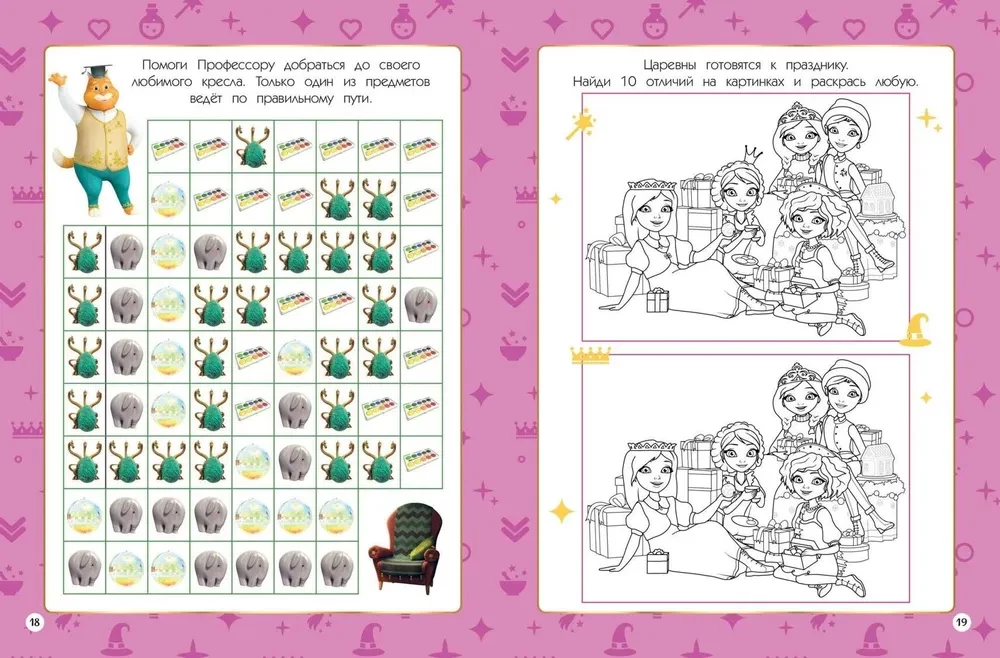 Помоги Профессору добраться до своего любимого кресла. Только один из предметов ведёт по правильному пути.

18

Царевны готовятся к празднику.
Найди 10 отличий на картинках и раскрась любую.

19